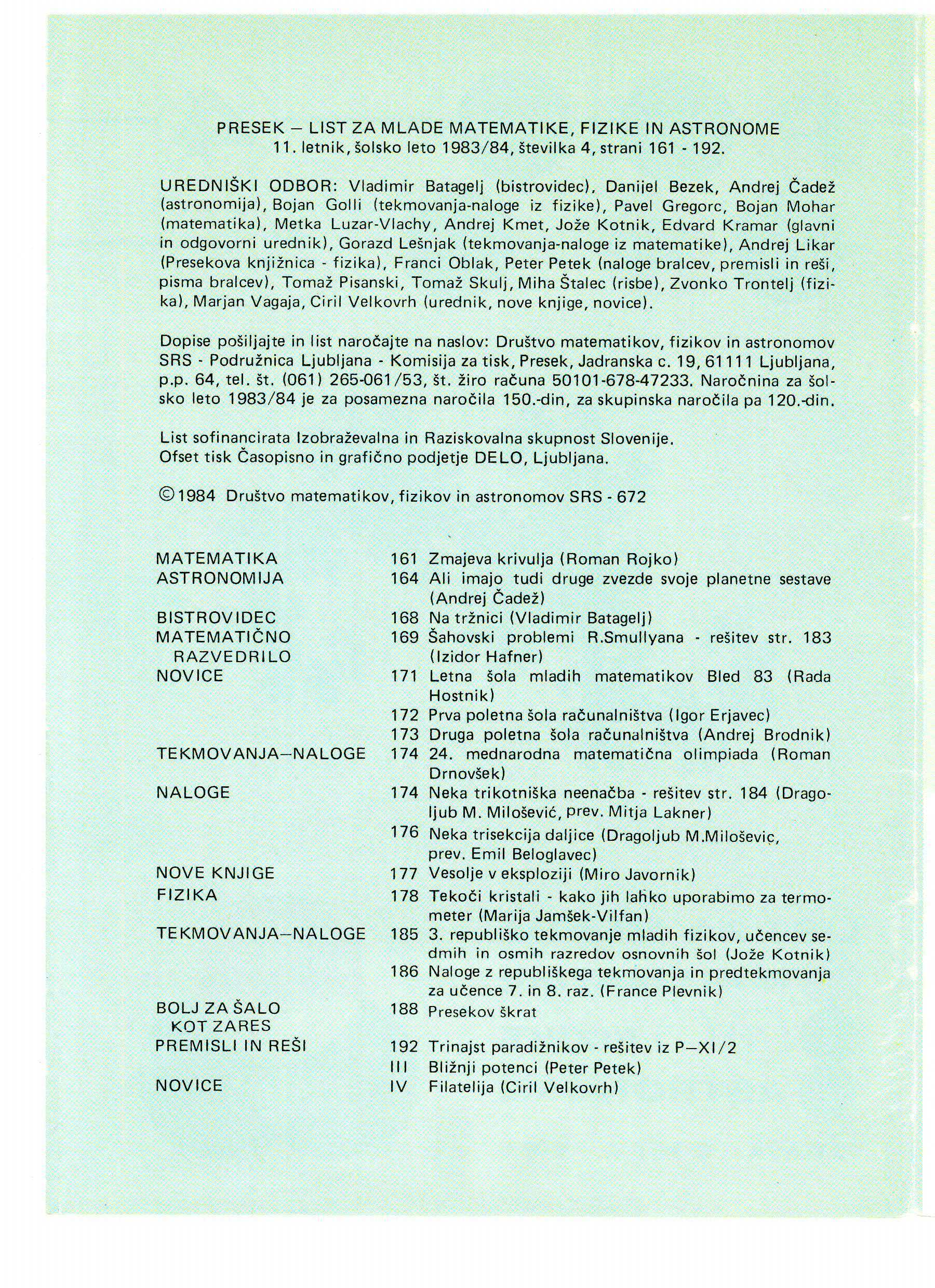 PRESEK – LIST ZA MLADE MATEMATIKE, FIZIKE IN ASTRONOME
11. letnik, šolsko leto 1983/84, številka 4, strani 161 - 192.

UREDNIŠKI ODBOR: Vladimir Batagelj (bistrovidec), Danijel Bezek, Andrej Čadež (astronomija), Bojan Golli (tekmovanja-naloge iz fizike), Pavel Gregorc, Bojan Mohar (matematika), Metka Luzar-Vlachy, Andrej Kmet, Jože Kotnik, Edvard Kramar (glavni in odgovorni urednik), Gorazd Lešnjak (tekmovanja-naloge iz matematike), Andrej Likar (Presekova knjižnica - fizika), Franci Oblak, Peter Petek (naloge bralcev, premisli in reši, pisma bralcev), Tomaž Pisanski, Tomaž Skulj, Miha Štalec (risbe), Zvonko Trontelj (fizika), Marjan Vagaja, Ciril Velkovrh (urednik, nove knjige, novice).

Dopise pošiljajte in list naročajte na naslov: Društvo matematikov, fizikov in astronomov SRS - Podružnica Ljubljana - Komisija za tisk, Presek, Jadranska c. 19, 61111 Ljubljana, p.p. 64, tel. št. (061) 265-061/53, št. žiro računa 50101-678-47233. Naročnina za šolsko leto 1983/84 je za posamezna naročila 150.-din, za skupinska naročila pa 120.-din.

List sofinancirata Izobraževalna in Raziskovalna skupnost Slovenije.
Ofset tisk Časopisno in grafično podjetje DELO, Ljubljana.

©1984 Društvo matematikov, fizikov in astronomov SRS - 672

| | | |
|---|---|---|
| MATEMATIKA | 161 | Zmajeva krivulja (Roman Rojko) |
| ASTRONOMIJA | 164 | Ali imajo tudi druge zvezde svoje planetne sestave (Andrej Čadež) |
| BISTROVIDEC | 168 | Na tržnici (Vladimir Batagelj) |
| MATEMATIČNO RAZVEDRILO | 169 | Šahovski problemi R.Smullyana - rešitev str. 183 (Izidor Hafner) |
| NOVICE | 171 | Letna šola mladih matematikov Bled 83 (Rada Hostnik) |
| | 172 | Prva poletna šola računalništva (Igor Erjavec) |
| | 173 | Druga poletna šola računalništva (Andrej Brodnik) |
| TEKMOVANJA–NALOGE | 174 | 24. mednarodna matematična olimpiada (Roman Drnovšek) |
| NALOGE | 174 | Neka trikotniška neenačba - rešitev str. 184 (Dragoljub M. Milošević, prev. Mitja Lakner) |
| | 176 | Neka trisekcija daljice (Dragoljub M.Milošević, prev. Emil Beloglavec) |
| NOVE KNJIGE | 177 | Vesolje v eksploziji (Miro Javornik) |
| FIZIKA | 178 | Tekoči kristali - kako jih lahko uporabimo za termometer (Marija Jamšek-Vilfan) |
| TEKMOVANJA–NALOGE | 185 | 3. republiško tekmovanje mladih fizikov, učencev sedmih in osmih razredov osnovnih šol (Jože Kotnik) |
| | 186 | Naloge z republiškega tekmovanja in predtekmovanja za učence 7. in 8. raz. (France Plevnik) |
| BOLJ ZA ŠALO KOT ZARES | 188 | Presekov škrat |
| PREMISLI IN REŠI | 192 | Trinajst paradižnikov - rešitev iz P–XI/2 |
| | III | Bližnji potenci (Peter Petek) |
| NOVICE | IV | Filatelija (Ciril Velkovrh) |